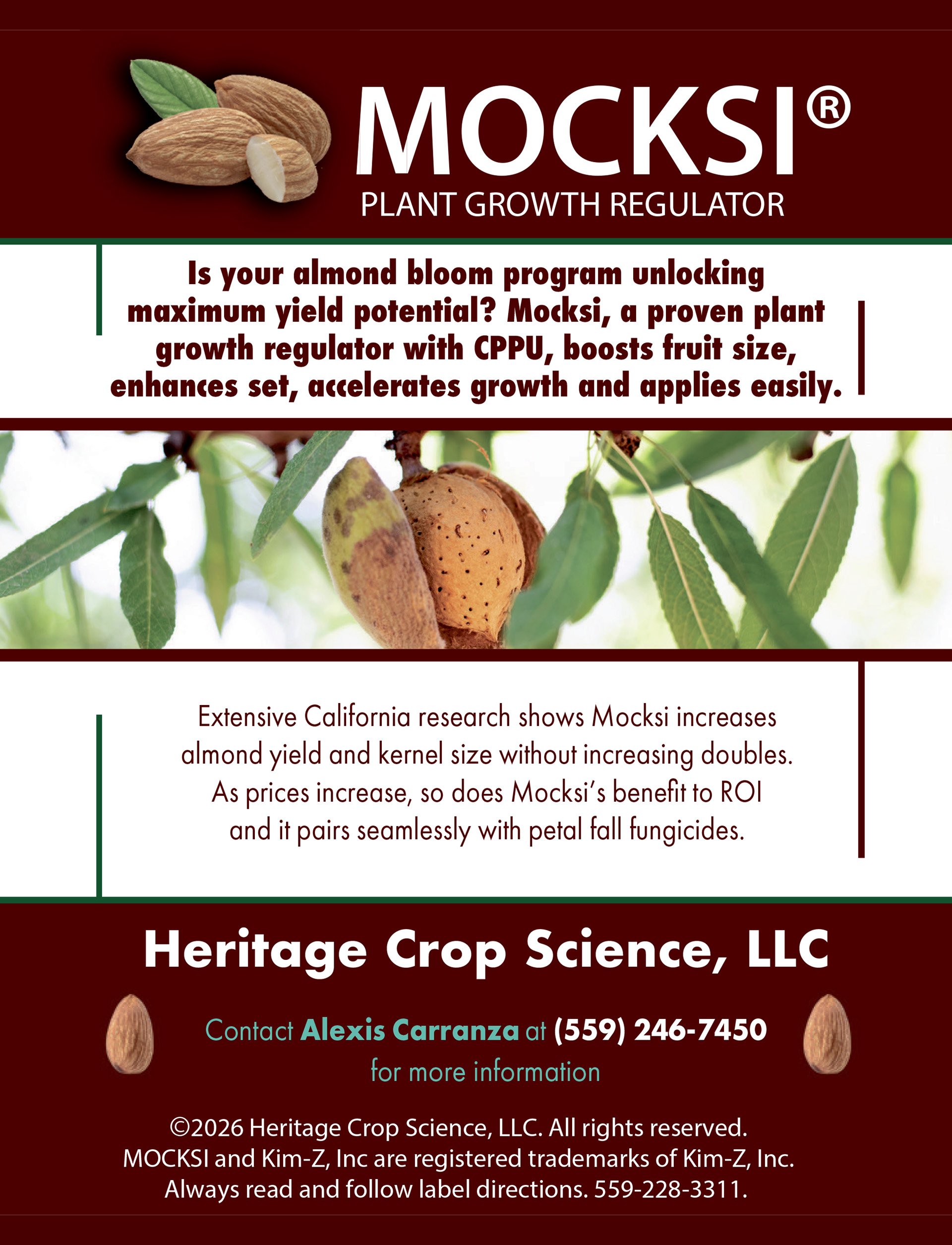 MOCKSI®
PLANT GROWTH REGULATOR

Is your almond bloom program unlocking maximum yield potential? Mocksi, a proven plant growth regulator with CPPU, boosts fruit size, enhances set, accelerates growth and applies easily.

Extensive California research shows Mocksi increases almond yield and kernel size without increasing doubles. As prices increase, so does Mocksi's benefit to ROI and it pairs seamlessly with petal fall fungicides.

Heritage Crop Science, LLC

Contact Alexis Carranza at (559) 246-7450
for more information

©2026 Heritage Crop Science, LLC. All rights reserved.
MOCKSI and Kim-Z, Inc are registered trademarks of Kim-Z, Inc.
Always read and follow label directions. 559-228-3311.